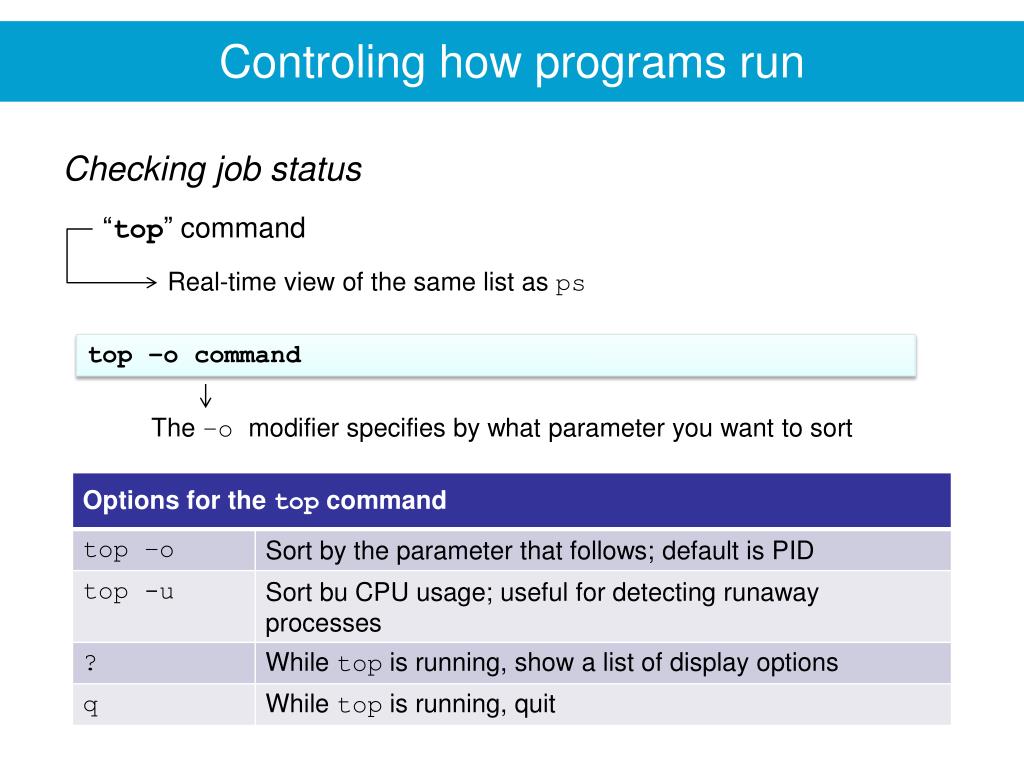 Controling how programs run

Checking job status

“top” command

Real-time view of the same list as ps

top –o command

The –o modifier specifies by what parameter you want to sort

| Options for the top command | |
|---|---|
| top –o | Sort by the parameter that follows; default is PID |
| top -u | Sort bu CPU usage; useful for detecting runaway processes |
| ? | While top is running, show a list of display options |
| q | While top is running, quit |